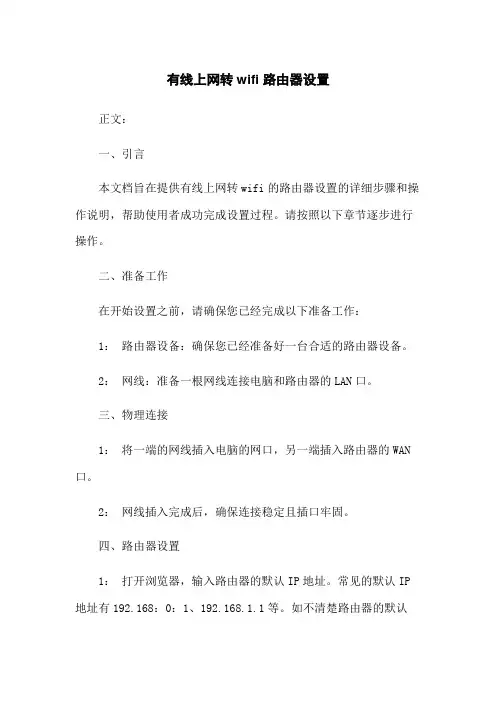 有线上网转 wifi 路由器设置

正文：

一、引言

本文档旨在提供有线上网转 wifi 的路由器设置的详细步骤和操作说明，帮助使用者成功完成设置过程。请按照以下章节逐步进行操作。

二、准备工作

在开始设置之前，请确保您已经完成以下准备工作：

1： 路由器设备：确保您已经准备好一台合适的路由器设备。

2： 网线：准备一根网线连接电脑和路由器的 LAN 口。

三、物理连接

1： 将一端的网线插入电脑的网口，另一端插入路由器的 WAN 口。

2： 网线插入完成后，确保连接稳定且插口牢固。

四、路由器设置

1： 打开浏览器，输入路由器的默认 IP 地址。常见的默认 IP 地址有 192.168：0：1、192.168.1.1 等。如不清楚路由器的默认